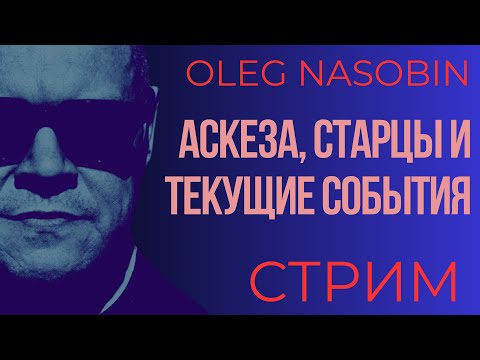 OLEG NASOBIN

АСКЕЗА, СТАРЦЫ И ТЕКУЩИЕ СОБЫТИЯ

СТРИМ